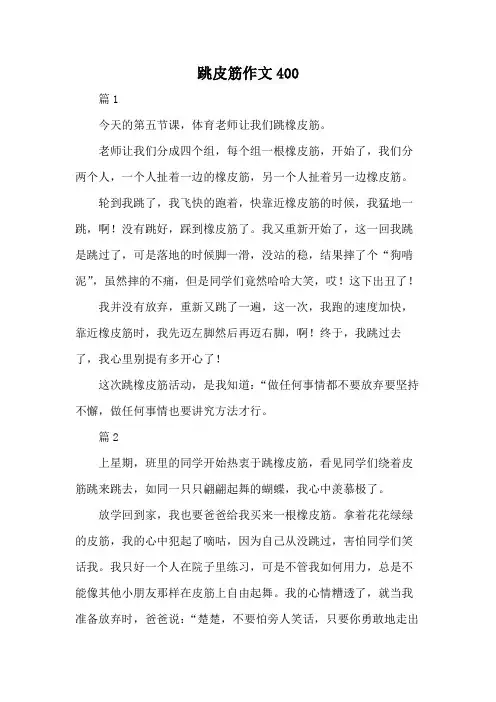 跳皮筋作文 400

篇 1

今天的第五节课，体育老师让我们跳橡皮筋。

老师让我们分成四个组，每个组一根橡皮筋，开始了，我们分两个人，一个人扯着一边的橡皮筋，另一个人扯着另一边橡皮筋。

轮到我跳了，我飞快的跑着，快靠近橡皮筋的时候，我猛地一跳，啊！没有跳好，踩到橡皮筋了。我又重新开始了，这一回我跳是跳过了，可是落地的时候脚一滑，没站的稳，结果摔了个“狗啃泥”，虽然摔的不痛，但是同学们竟然哈哈大笑，哎！这下出丑了！

我并没有放弃，重新又跳了一遍，这一次，我跑的速度加快，靠近橡皮筋时，我先迈左脚然后再迈右脚，啊！终于，我跳过去了，我心里别提有多开心了！

这次跳橡皮筋活动，是我知道：“做任何事情都不要放弃要坚持不懈，做任何事情也要讲究方法才行。

篇 2

上星期，班里的同学开始热衷于跳橡皮筋，看见同学们绕着皮筋跳来跳去，如同一只只翩翩起舞的蝴蝶，我心中羡慕极了。

放学回到家，我也要爸爸给我买来一根橡皮筋。拿着花花绿绿的皮筋，我的心中犯起了嘀咕，因为自己从没跳过，害怕同学们笑话我。我只好一个人在院子里练习，可是不管我如何用力，总是不能像其他小朋友那样在皮筋上自由起舞。我的心情糟透了，就当我准备放弃时，爸爸说：“楚楚，不要怕旁人笑话，只要你勇敢地走出